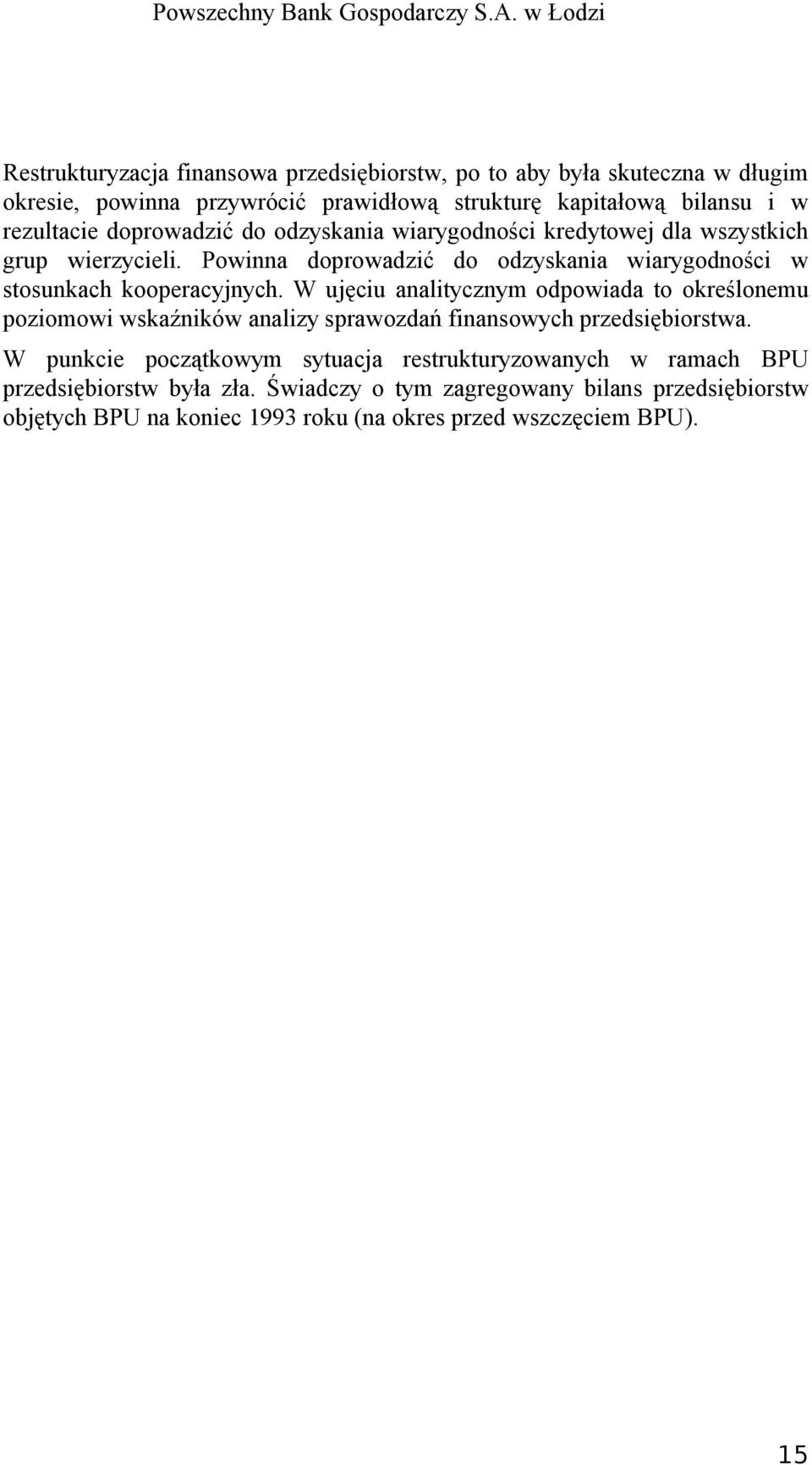 Powszechny Bank Gospodarczy S.A. w Łodzi

Restrukturyzacja finansowa przedsiębiorstw, po to aby była skuteczna w długim okresie, powinna przywrócić prawidłową strukturę kapitałową bilansu i w rezultacie doprowadzić do odzyskania wiarygodności kredytowej dla wszystkich grup wierzycieli. Powinna doprowadzić do odzyskania wiarygodności w stosunkach kooperacyjnych. W ujęciu analitycznym odpowiada to określonemu poziomowi wskaźników analizy sprawozdań finansowych przedsiębiorstwa.

W punkcie początkowym sytuacja restrukturyzowanych w ramach BPU przedsiębiorstw była zła. Świadczy o tym zagregowany bilans przedsiębiorstw objętych BPU na koniec 1993 roku (na okres przed wszczęciem BPU).

15